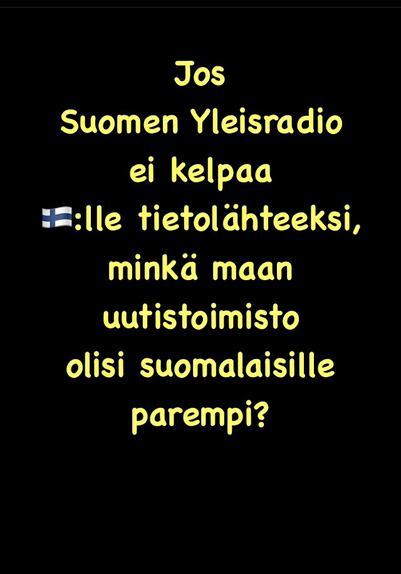 Jos
Suomen Yleisradio
ei kelpaa
🇫🇮:lle tietolähteeksi,
minkä maan
uutistoimisto
olisi suomalaisille
parempi?